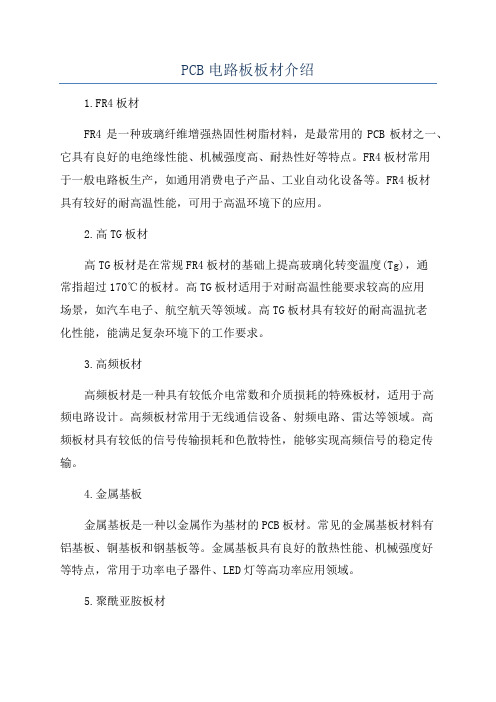 PCB 电路板板材介绍

1.FR4 板材

FR4 是一种玻璃纤维增强热固性树脂材料，是最常用的 PCB 板材之一、它具有良好的电绝缘性能、机械强度高、耐热性好等特点。FR4 板材常用于一般电路板生产，如通用消费电子产品、工业自动化设备等。FR4 板材具有较好的耐高温性能，可用于高温环境下的应用。

2.高 TG 板材

高 TG 板材是在常规 FR4 板材的基础上提高玻璃化转变温度(Tg)，通常指超过 170℃的板材。高 TG 板材适用于对耐高温性能要求较高的应用场景，如汽车电子、航空航天等领域。高 TG 板材具有较好的耐高温抗老化性能，能满足复杂环境下的工作要求。

3.高频板材

高频板材是一种具有较低介电常数和介质损耗的特殊板材，适用于高频电路设计。高频板材常用于无线通信设备、射频电路、雷达等领域。高频板材具有较低的信号传输损耗和色散特性，能够实现高频信号的稳定传输。

4.金属基板

金属基板是一种以金属作为基材的 PCB 板材。常见的金属基板材料有铝基板、铜基板和钢基板等。金属基板具有良好的散热性能、机械强度好等特点，常用于功率电子器件、LED 灯等高功率应用领域。

5.聚酰亚胺板材